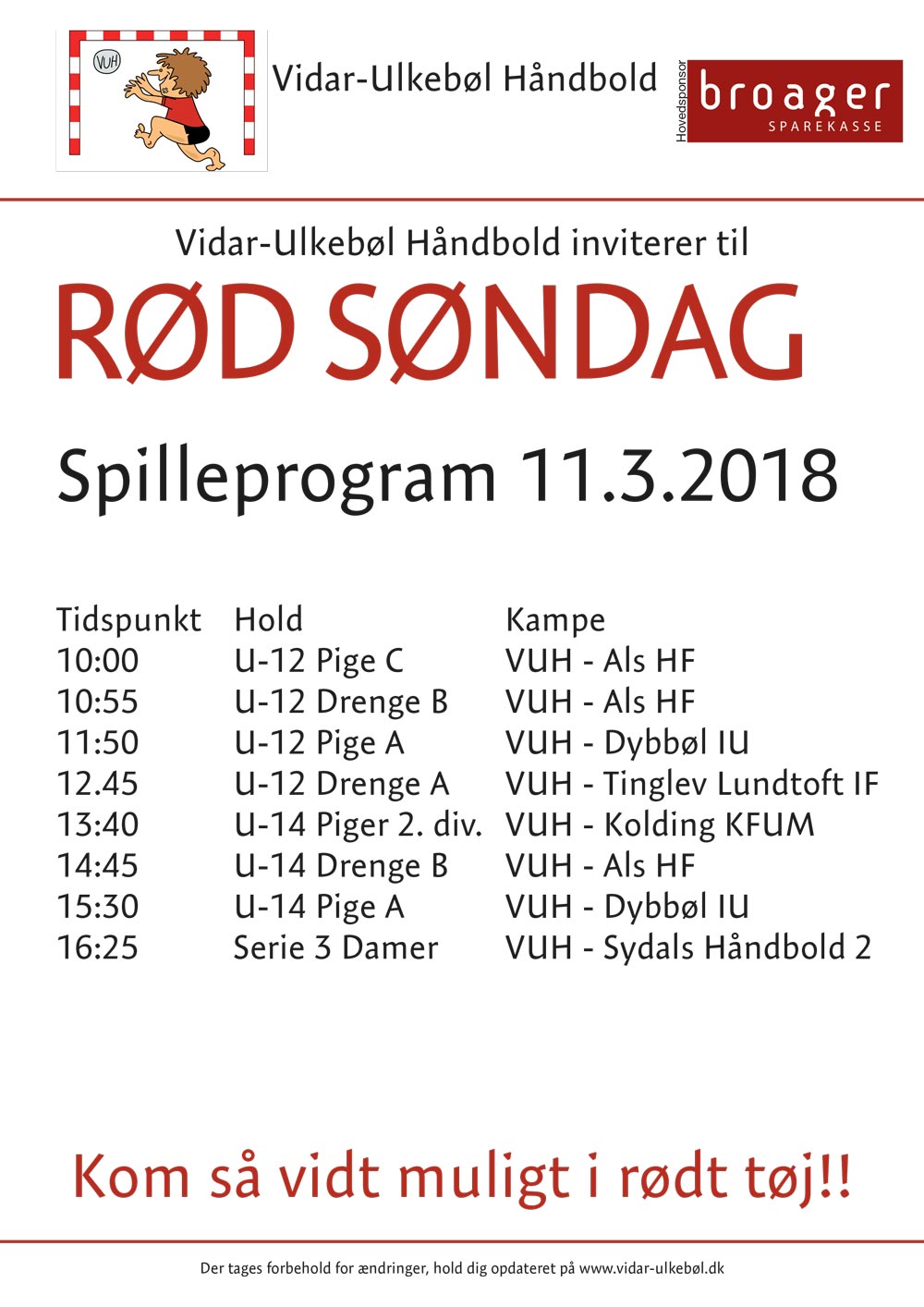 VUH

Vidar-Ulkebøl Håndbold

Hovedsponsor

broager
SPAREKASSE

Vidar-Ulkebøl Håndbold inviterer til

RØD SØNDAG

Spilleprogram 11.3.2018

| Tidspunkt | Hold | Kampe |
|---|---|---|
| 10:00 | U-12 Pige C | VUH - Als HF |
| 10:55 | U-12 Drenge B | VUH - Als HF |
| 11:50 | U-12 Pige A | VUH - Dybbøl IU |
| 12.45 | U-12 Drenge A | VUH - Tinglev Lundtoft IF |
| 13:40 | U-14 Piger 2. div. | VUH - Kolding KFUM |
| 14:45 | U-14 Drenge B | VUH - Als HF |
| 15:30 | U-14 Pige A | VUH - Dybbøl IU |
| 16:25 | Serie 3 Damer | VUH - Sydals Håndbold 2 |

Kom så vidt muligt i rødt tøj!!

Der tages forbehold for ændringer, hold dig opdateret på www.vidar-ulkebøl.dk